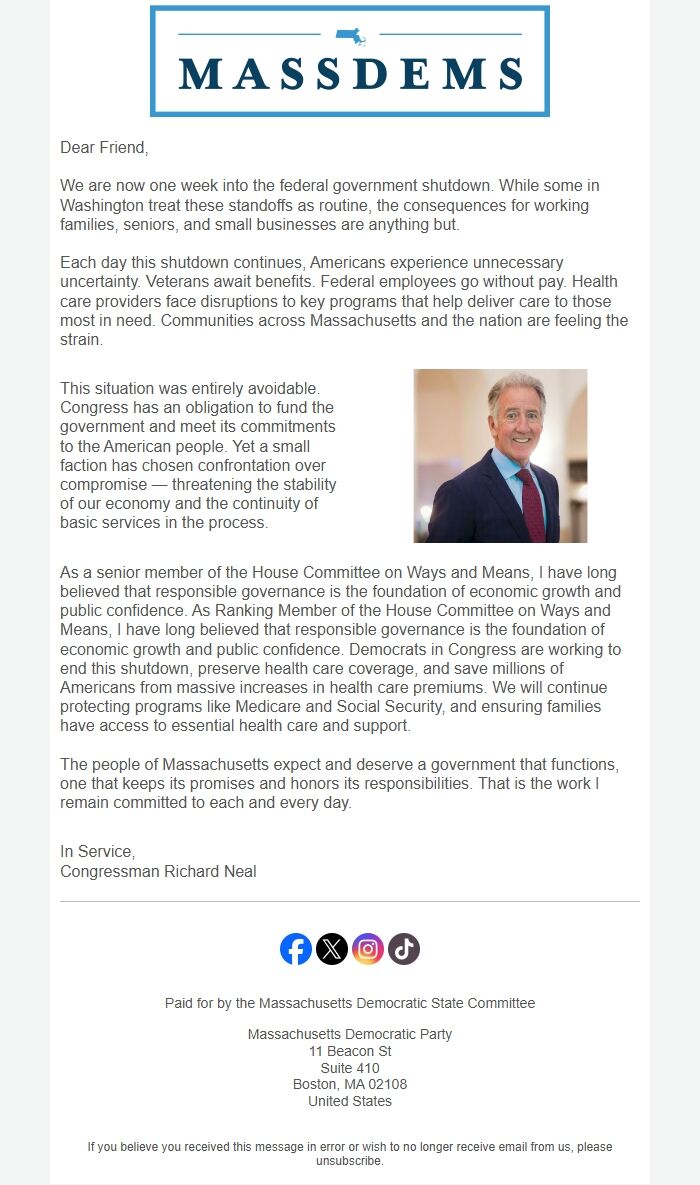 MASSDEMS

Dear Friend,

We are now one week into the federal government shutdown. While some in Washington treat these standoffs as routine, the consequences for working families, seniors, and small businesses are anything but.

Each day this shutdown continues, Americans experience unnecessary uncertainty. Veterans await benefits. Federal employees go without pay. Health care providers face disruptions to key programs that help deliver care to those most in need. Communities across Massachusetts and the nation are feeling the strain.

This situation was entirely avoidable. Congress has an obligation to fund the government and meet its commitments to the American people. Yet a small faction has chosen confrontation over compromise — threatening the stability of our economy and the continuity of basic services in the process.

As a senior member of the House Committee on Ways and Means, I have long believed that responsible governance is the foundation of economic growth and public confidence. As Ranking Member of the House Committee on Ways and Means, I have long believed that responsible governance is the foundation of economic growth and public confidence. Democrats in Congress are working to end this shutdown, preserve health care coverage, and save millions of Americans from massive increases in health care premiums. We will continue protecting programs like Medicare and Social Security, and ensuring families have access to essential health care and support.

The people of Massachusetts expect and deserve a government that functions, one that keeps its promises and honors its responsibilities. That is the work I remain committed to each and every day.

In Service,
Congressman Richard Neal

Paid for by the Massachusetts Democratic State Committee

Massachusetts Democratic Party
11 Beacon St
Suite 410
Boston, MA 02108
United States

If you believe you received this message in error or wish to no longer receive email from us, please unsubscribe.